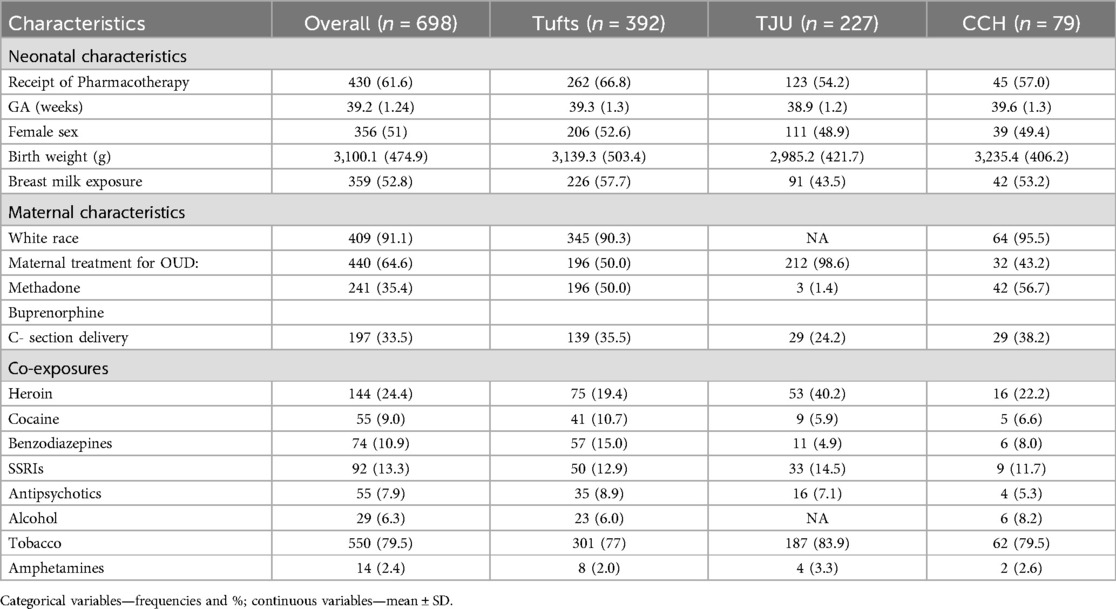 | Characteristics | Overall ($n$ = 698) | Tufts ($n$ = 392) | TJU ($n$ = 227) | CCH ($n$ = 79) |
|---|---|---|---|---|
| Neonatal characteristics | | | | |
| Receipt of Pharmacotherapy | 430 (61.6) | 262 (66.8) | 123 (54.2) | 45 (57.0) |
| GA (weeks) | 39.2 (1.24) | 39.3 (1.3) | 38.9 (1.2) | 39.6 (1.3) |
| Female sex | 356 (51) | 206 (52.6) | 111 (48.9) | 39 (49.4) |
| Birth weight (g) | 3,100.1 (474.9) | 3,139.3 (503.4) | 2,985.2 (421.7) | 3,235.4 (406.2) |
| Breast milk exposure | 359 (52.8) | 226 (57.7) | 91 (43.5) | 42 (53.2) |
| Maternal characteristics | | | | |
| White race | 409 (91.1) | 345 (90.3) | NA | 64 (95.5) |
| Maternal treatment for OUD: | 440 (64.6) | 196 (50.0) | 212 (98.6) | 32 (43.2) |
| Methadone | 241 (35.4) | 196 (50.0) | 3 (1.4) | 42 (56.7) |
| Buprenorphine | | | | |
| C- section delivery | 197 (33.5) | 139 (35.5) | 29 (24.2) | 29 (38.2) |
| Co-exposures | | | | |
| Heroin | 144 (24.4) | 75 (19.4) | 53 (40.2) | 16 (22.2) |
| Cocaine | 55 (9.0) | 41 (10.7) | 9 (5.9) | 5 (6.6) |
| Benzodiazepines | 74 (10.9) | 57 (15.0) | 11 (4.9) | 6 (8.0) |
| SSRIs | 92 (13.3) | 50 (12.9) | 33 (14.5) | 9 (11.7) |
| Antipsychotics | 55 (7.9) | 35 (8.9) | 16 (7.1) | 4 (5.3) |
| Alcohol | 29 (6.3) | 23 (6.0) | NA | 6 (8.2) |
| Tobacco | 550 (79.5) | 301 (77) | 187 (83.9) | 62 (79.5) |
| Amphetamines | 14 (2.4) | 8 (2.0) | 4 (3.3) | 2 (2.6) |

Categorical variables—frequencies and %; continuous variables—mean ± SD.